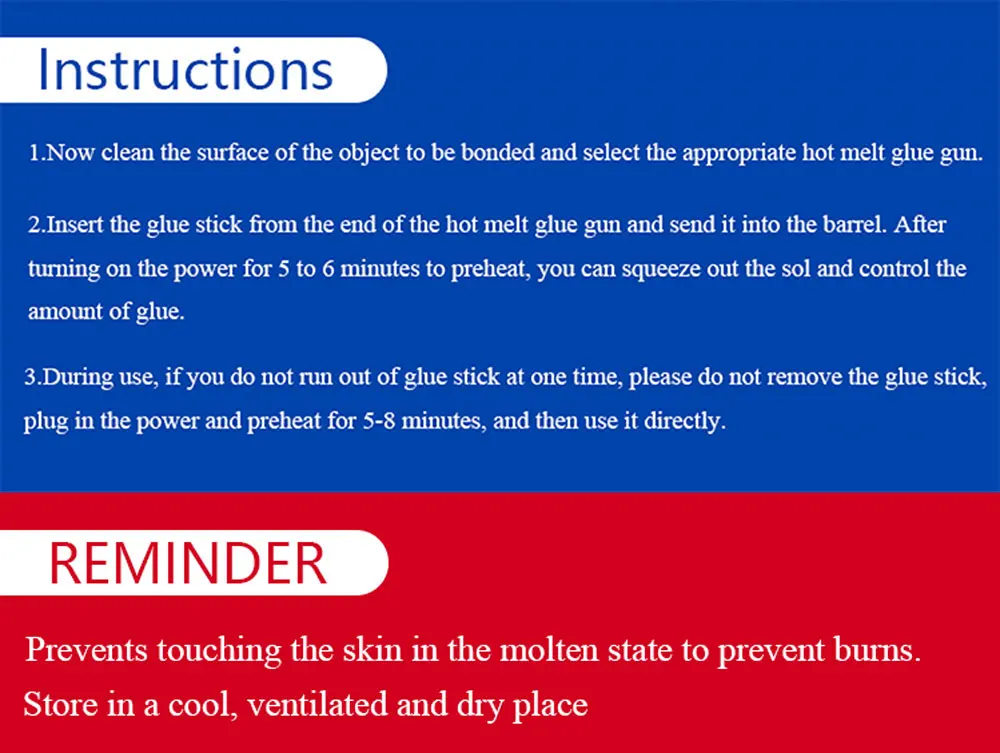 Instructions

1.Now clean the surface of the object to be bonded and select the appropriate hot melt glue gun.

2.Insert the glue stick from the end of the hot melt glue gun and send it into the barrel. After turning on the power for 5 to 6 minutes to preheat, you can squeeze out the sol and control the amount of glue.

3.During use, if you do not run out of glue stick at one time, please do not remove the glue stick, plug in the power and preheat for 5-8 minutes, and then use it directly.

REMINDER

Prevents touching the skin in the molten state to prevent burns.

Store in a cool, ventilated and dry place